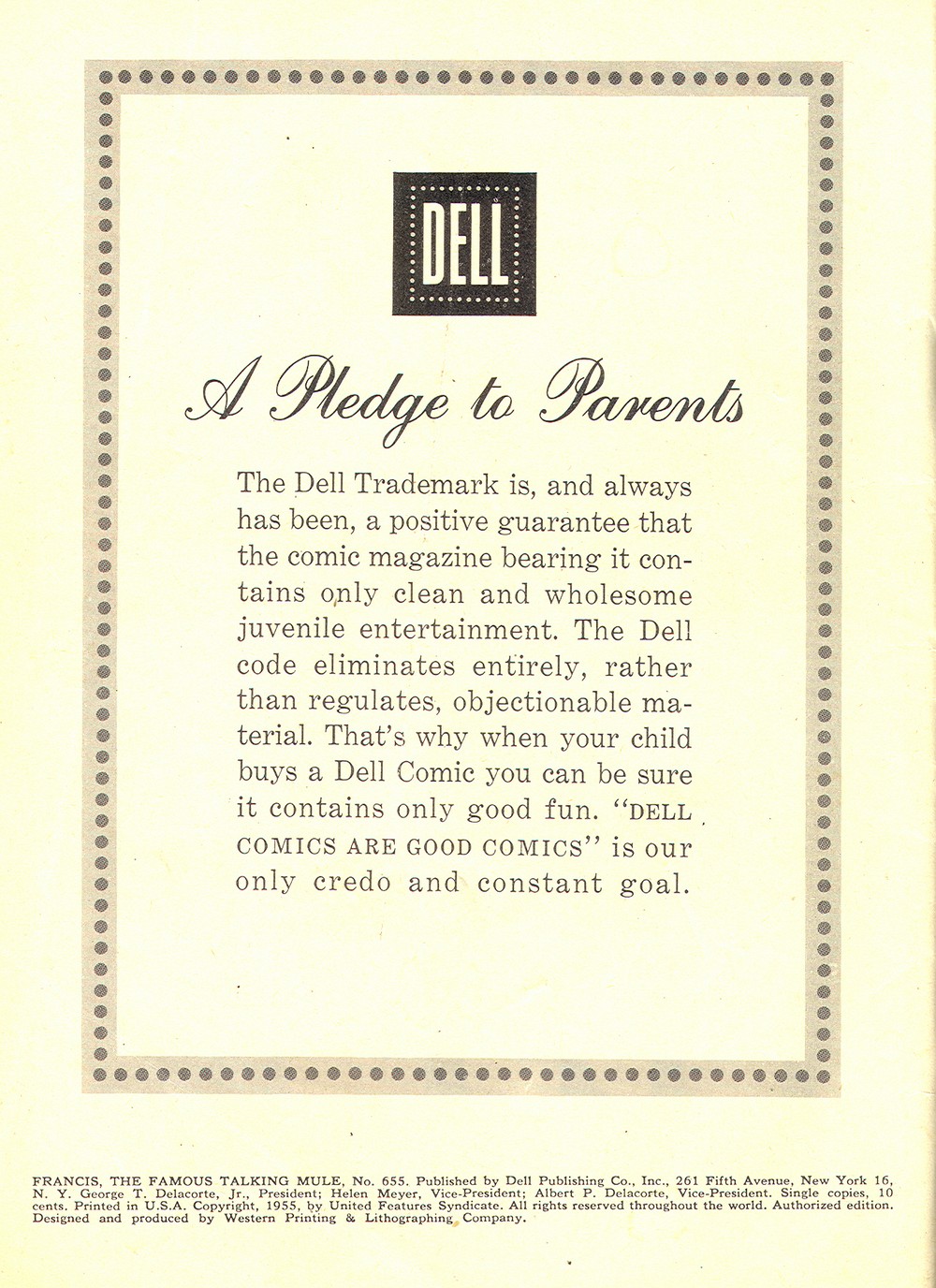 DELL

A Pledge to Parents

The Dell Trademark is, and always has been, a positive guarantee that the comic magazine bearing it contains only clean and wholesome juvenile entertainment. The Dell code eliminates entirely, rather than regulates, objectionable material. That's why when your child buys a Dell Comic you can be sure it contains only good fun. "DELL COMICS ARE GOOD COMICS" is our only credo and constant goal.

FRANCIS, THE FAMOUS TALKING MULE, No. 655. Published by Dell Publishing Co., Inc., 261 Fifth Avenue, New York 16, N. Y. George T. Delacorte, Jr., President; Helen Meyer, Vice-President; Albert P. Delacorte, Vice-President. Single copies, 10 cents. Printed in U.S.A. Copyright, 1955, by United Features Syndicate. All rights reserved throughout the world. Authorized edition. Designed and produced by Western Printing & Lithographing Company.